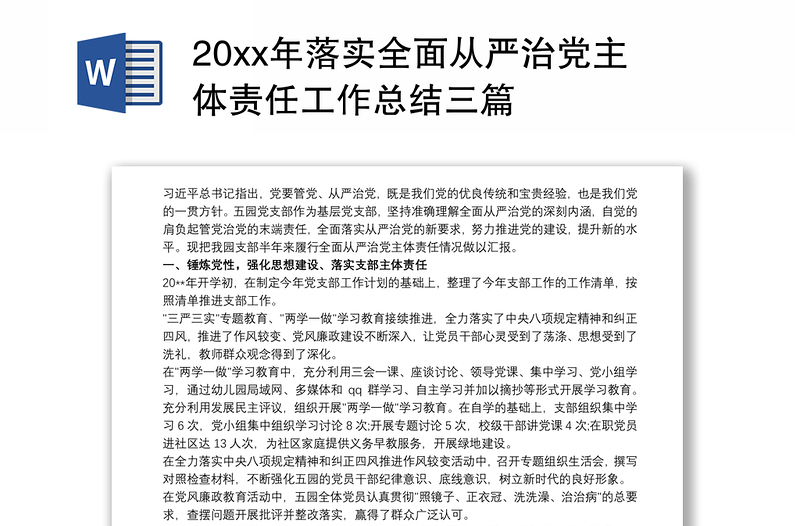 W

20xx年落实全面从严治党主体责任工作总结三篇

习近平总书记指出，党要管党、从严治党，既是我们党的优良传统和宝贵经验，也是我们党的一贯方针。五园党支部作为基层党支部，坚持准确理解全面从严治党的深刻内涵，自觉的肩负起管党治党的末端责任，全面落实从严治党的新要求，努力推进党的建设，提升新的水平。现把我园支部半年来履行全面从严治党主体责任情况做以汇报。

一、锤炼党性，强化思想建设、落实支部主体责任

20**年开学初，在制定今年党支部工作计划的基础上，整理了今年支部工作的工作清单，按照清单推进支部工作。

"三严三实"专题教育、"两学一做"学习教育接续推进，全力落实了中央八项规定精神和纠正四风，推进了作风较变、党风廉政建设不断深入，让党员干部心灵受到了荡涤、思想受到了洗礼，教师群众观念得到了深化。

在"两学一做"学习教育中，充分利用三会一课、座谈讨论、领导党课、集中学习、党小组学习，通过幼儿园局域网、多媒体和 qq 群学习、自主学习并加以摘抄等形式开展学习教育。充分利用发展民主评议，组织开展"两学一做"学习教育。在自学的基础上，支部组织集中学习 6 次，党小组集中组织学习讨论 8 次;开展专题讨论 5 次，校级干部讲党课 4 次;在职党员进社区达 13 人次，为社区家庭提供义务早教服务，开展绿地建设。

在全力落实中央八项规定精神和纠正四风推进作风较变活动中，召开专题组织生活会，撰写对照检查材料，不断强化五园的党员干部纪律意识、底线意识，树立新时代的良好形象。

在党风廉政教育活动中，五园全体党员认真贯彻"照镜子、正衣冠、洗洗澡、治治病"的总要求，查摆问题开展批评并整改落实，赢得了群众广泛认可。